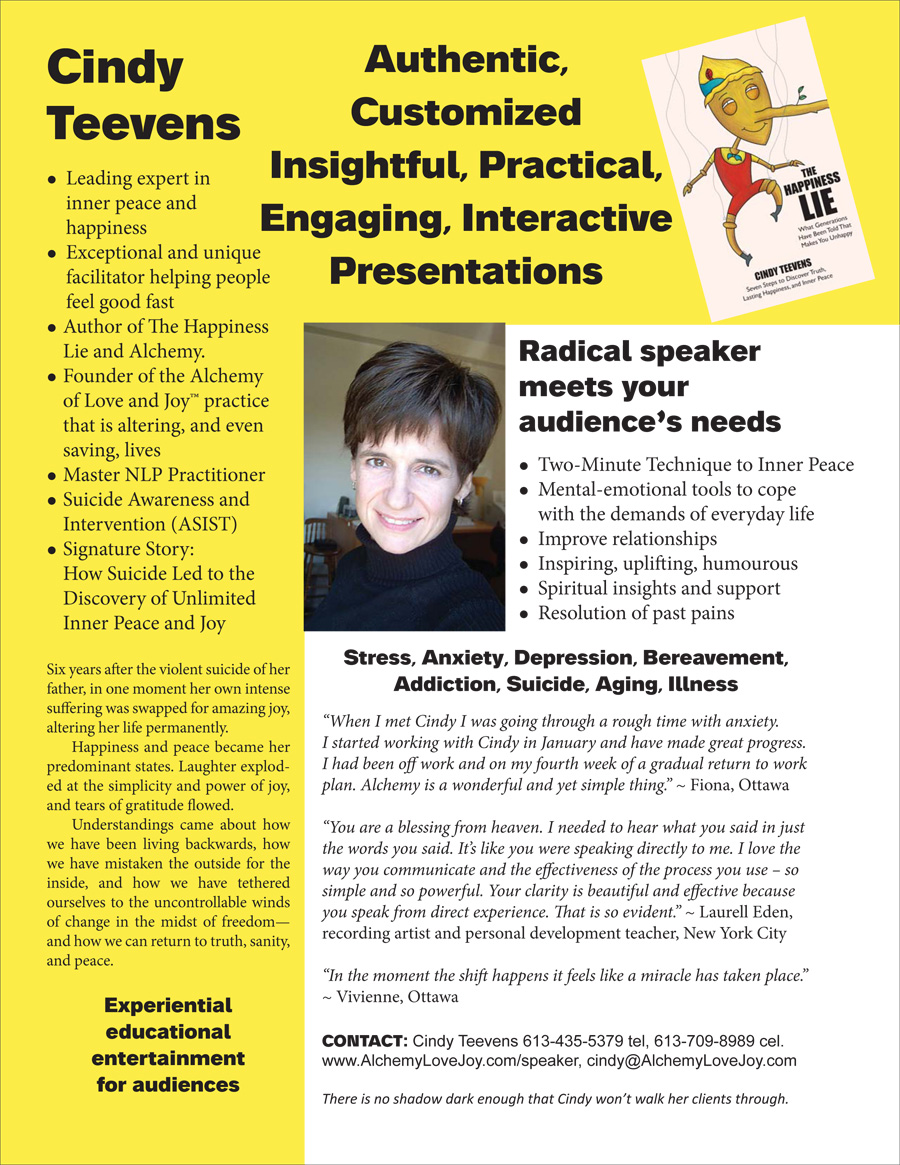 Cindy Teevens

• Leading expert in inner peace and happiness
• Exceptional and unique facilitator helping people feel good fast
• Author of The Happiness Lie and Alchemy.
• Founder of the Alchemy of Love and Joy™ practice that is altering, and even saving, lives
• Master NLP Practitioner
• Suicide Awareness and Intervention (ASIST)
• Signature Story: How Suicide Led to the Discovery of Unlimited Inner Peace and Joy

Six years after the violent suicide of her father, in one moment her own intense suffering was swapped for amazing joy, altering her life permanently.

Happiness and peace became her predominant states. Laughter exploded at the simplicity and power of joy, and tears of gratitude flowed.

Understandings came about how we have been living backwards, how we have mistaken the outside for the inside, and how we have tethered ourselves to the uncontrollable winds of change in the midst of freedom—and how we can return to truth, sanity, and peace.

Experiential educational entertainment for audiences

Authentic, Customized Insightful, Practical, Engaging, Interactive Presentations

THE HAPPINESS LIE
What Generations Have Been Told That Makes You Unhappy
CINDY TEEVENS
Seven Steps to Discover Truth, Lasting Happiness, and Inner Peace

Radical speaker meets your audience's needs

• Two-Minute Technique to Inner Peace
• Mental-emotional tools to cope with the demands of everyday life
• Improve relationships
• Inspiring, uplifting, humourous
• Spiritual insights and support
• Resolution of past pains

Stress, Anxiety, Depression, Bereavement, Addiction, Suicide, Aging, Illness

"When I met Cindy I was going through a rough time with anxiety. I started working with Cindy in January and have made great progress. I had been off work and on my fourth week of a gradual return to work plan. Alchemy is a wonderful and yet simple thing." ~ Fiona, Ottawa

"You are a blessing from heaven. I needed to hear what you said in just the words you said. It's like you were speaking directly to me. I love the way you communicate and the effectiveness of the process you use – so simple and so powerful. Your clarity is beautiful and effective because you speak from direct experience. That is so evident." ~ Laurell Eden, recording artist and personal development teacher, New York City

"In the moment the shift happens it feels like a miracle has taken place." ~ Vivienne, Ottawa

CONTACT: Cindy Teevens 613-435-5379 tel, 613-709-8989 cel. www.AlchemyLoveJoy.com/speaker, cindy@AlchemyLoveJoy.com

There is no shadow dark enough that Cindy won't walk her clients through.